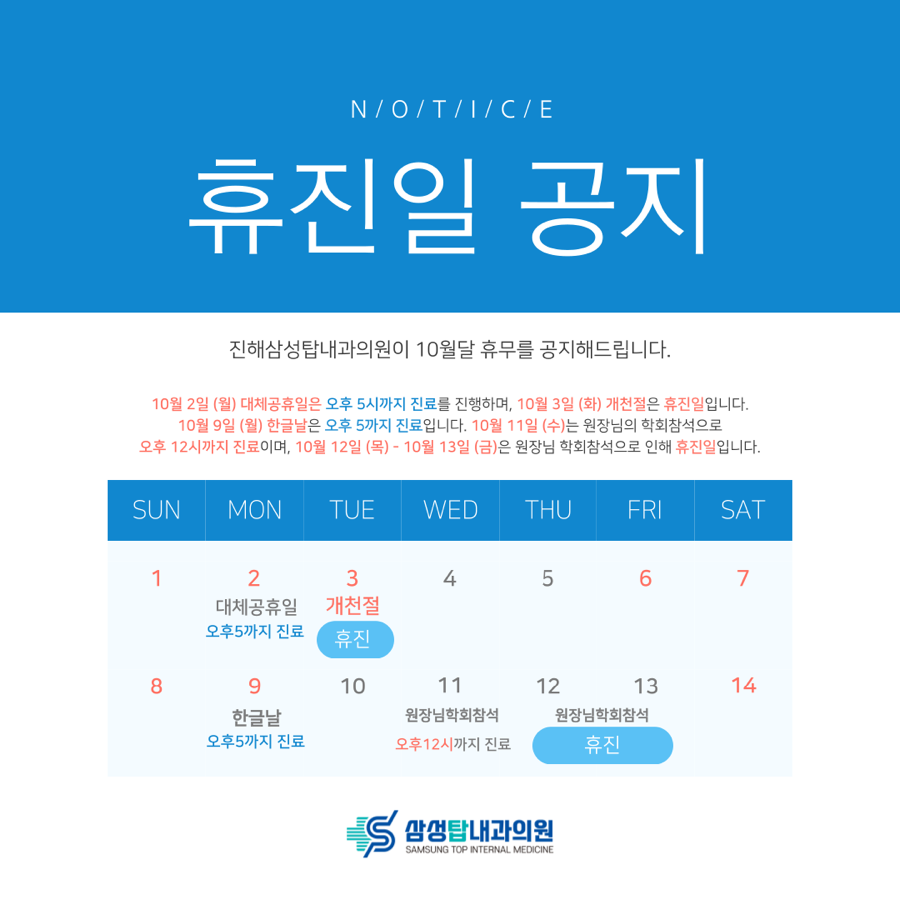 N / O / T / I / C / E

휴진일 공지

진해삼성탑내과의원이 10월달 휴무를 공지해드립니다.

10월 2일 (월) 대체공휴일은 오후 5시까지 진료를 진행하며, 10월 3일 (화) 개천절은 휴진일입니다. 10월 9일 (월) 한글날은 오후 5까지 진료입니다. 10월 11일 (수)는 원장님의 학회참석으로 오후 12시까지 진료이며, 10월 12일 (목) - 10월 13일 (금)은 원장님 학회참석으로 인해 휴진일입니다.

| SUN | MON | TUE | WED | THU | FRI | SAT |
|---|---|---|---|---|---|---|
| 1 | 2 대체공휴일 오후5까지 진료 | 3 개천절 휴진 | 4 | 5 | 6 | 7 |
| 8 | 9 한글날 오후5까지 진료 | 10 | 11 원장님학회참석 오후12시까지 진료 | 12 원장님학회참석 휴진 | 13 | 14 |

삼성탑내과의원
SAMSUNG TOP INTERNAL MEDICINE